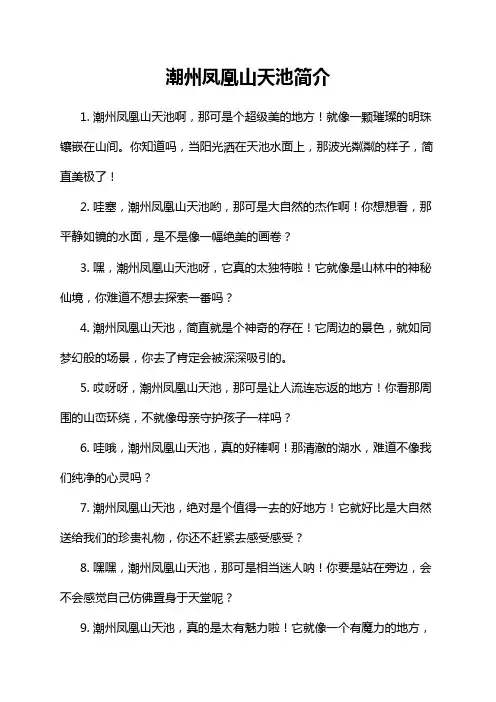 潮州凤凰山天池简介

1. 潮州凤凰山天池啊，那可是个超级美的地方！就像一颗璀璨的明珠镶嵌在山间。你知道吗，当阳光洒在天池水面上，那波光粼粼的样子，简直美极了！

2. 哇塞，潮州凤凰山天池哟，那可是大自然的杰作啊！你想想看，那平静如镜的水面，是不是像一幅绝美的画卷？

3. 嘿，潮州凤凰山天池呀，它真的太独特啦！它就像是山林中的神秘仙境，你难道不想去探索一番吗？

4. 潮州凤凰山天池，简直就是个神奇的存在！它周边的景色，就如同梦幻般的场景，你去了肯定会被深深吸引的。

5. 哎呀呀，潮州凤凰山天池，那可是让人流连忘返的地方！你看那周围的山峦环绕，不就像母亲守护孩子一样吗？

6. 哇哦，潮州凤凰山天池，真的好棒啊！那清澈的湖水，难道不像我们纯净的心灵吗？

7. 潮州凤凰山天池，绝对是个值得一去的好地方！它就好比是大自然送给我们的珍贵礼物，你还不赶紧去感受感受？

8. 嘿嘿，潮州凤凰山天池，那可是相当迷人呐！你要是站在旁边，会不会感觉自己仿佛置身于天堂呢？

9. 潮州凤凰山天池，真的是太有魅力啦！它就像一个有魔力的地方，